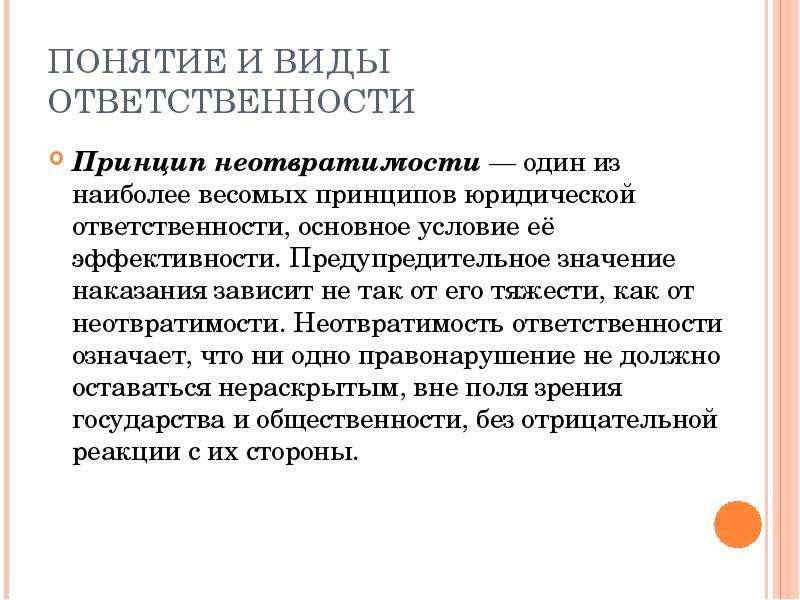 ПОНЯТИЕ И ВИДЫ ОТВЕТСТВЕННОСТИ

Принцип неотвратимости — один из наиболее весомых принципов юридической ответственности, основное условие её эффективности. Предупредительное значение наказания зависит не так от его тяжести, как от неотвратимости. Неотвратимость ответственности означает, что ни одно правонарушение не должно оставаться нераскрытым, вне поля зрения государства и общественности, без отрицательной реакции с их стороны.